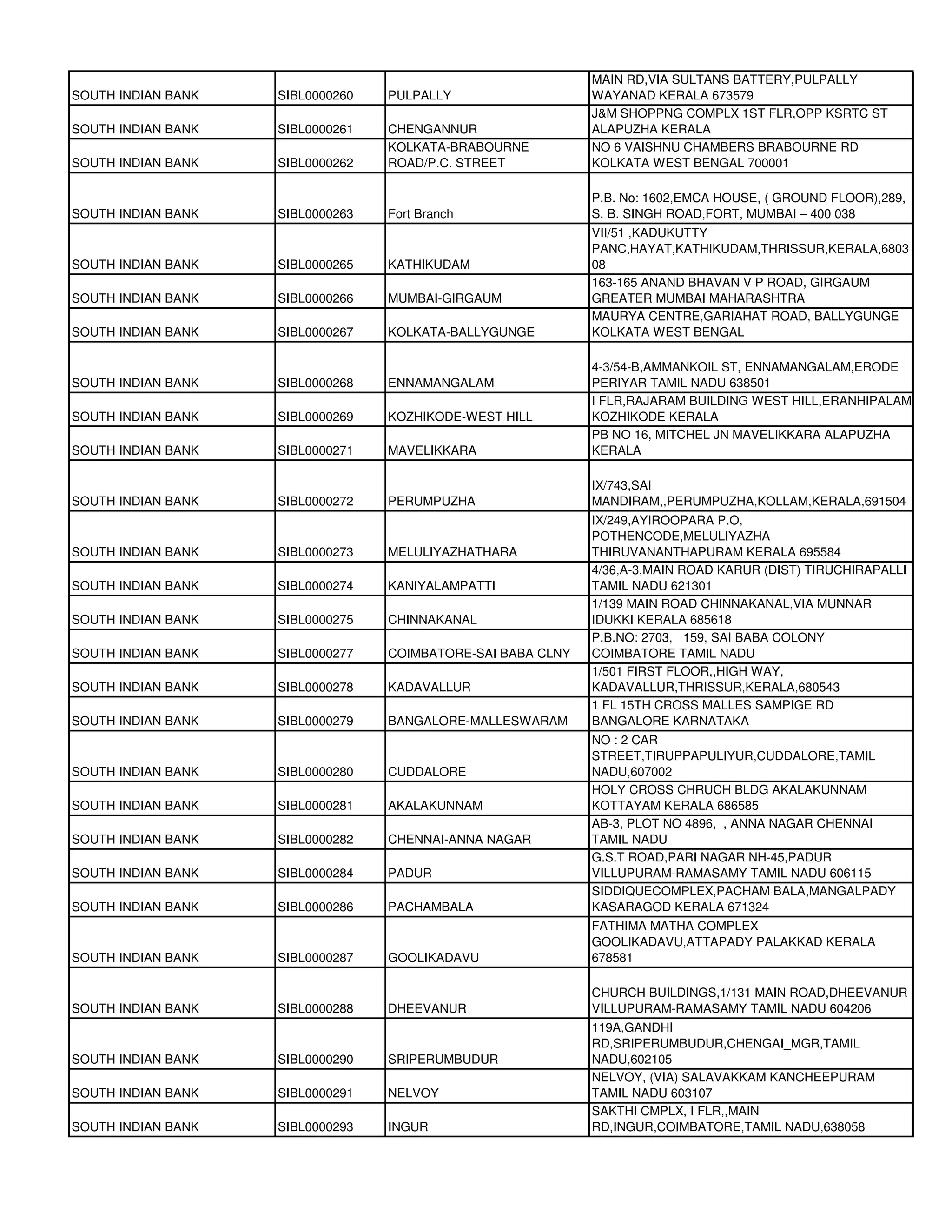 | | | | |
|---|---|---|---|
| SOUTH INDIAN BANK | SIBL0000260 | PULPALLY | MAIN RD,VIA SULTANS BATTERY,PULPALLY WAYANAD KERALA 673579 |
| SOUTH INDIAN BANK | SIBL0000261 | CHENGANNUR | J&M SHOPPNG COMPLX 1ST FLR,OPP KSRTC ST ALAPUZHA KERALA |
| SOUTH INDIAN BANK | SIBL0000262 | KOLKATA-BRABOURNE ROAD/P.C. STREET | NO 6 VAISHNU CHAMBERS BRABOURNE RD KOLKATA WEST BENGAL 700001 |
| SOUTH INDIAN BANK | SIBL0000263 | Fort Branch | P.B. No: 1602,EMCA HOUSE, ( GROUND FLOOR),289, S. B. SINGH ROAD,FORT, MUMBAI – 400 038 |
| SOUTH INDIAN BANK | SIBL0000265 | KATHIKUDAM | VII/51 ,KADUKUTTY PANC,HAYAT,KATHIKUDAM,THRISSUR,KERALA,680308 |
| SOUTH INDIAN BANK | SIBL0000266 | MUMBAI-GIRGAUM | 163-165 ANAND BHAVAN V P ROAD, GIRGAUM GREATER MUMBAI MAHARASHTRA |
| SOUTH INDIAN BANK | SIBL0000267 | KOLKATA-BALLYGUNGE | MAURYA CENTRE,GARIAHAT ROAD, BALLYGUNGE KOLKATA WEST BENGAL |
| SOUTH INDIAN BANK | SIBL0000268 | ENNAMANGALAM | 4-3/54-B,AMMANKOIL ST, ENNAMANGALAM,ERODE PERIYAR TAMIL NADU 638501 |
| SOUTH INDIAN BANK | SIBL0000269 | KOZHIKODE-WEST HILL | I FLR,RAJARAM BUILDING WEST HILL,ERANHIPALAM KOZHIKODE KERALA |
| SOUTH INDIAN BANK | SIBL0000271 | MAVELIKKARA | PB NO 16, MITCHEL JN MAVELIKKARA ALAPUZHA KERALA |
| SOUTH INDIAN BANK | SIBL0000272 | PERUMPUZHA | IX/743,SAI MANDIRAM,,PERUMPUZHA,KOLLAM,KERALA,691504 |
| SOUTH INDIAN BANK | SIBL0000273 | MELULIYAZHATHARA | IX/249,AYIROOPARA P.O, POTHENCODE,MELULIYAZHA THIRUVANANTHAPURAM KERALA 695584 |
| SOUTH INDIAN BANK | SIBL0000274 | KANIYALAMPATTI | 4/36,A-3,MAIN ROAD KARUR (DIST) TIRUCHIRAPALLI TAMIL NADU 621301 |
| SOUTH INDIAN BANK | SIBL0000275 | CHINNAKANAL | 1/139 MAIN ROAD CHINNAKANAL,VIA MUNNAR IDUKKI KERALA 685618 |
| SOUTH INDIAN BANK | SIBL0000277 | COIMBATORE-SAI BABA CLNY | P.B.NO: 2703, 159, SAI BABA COLONY COIMBATORE TAMIL NADU |
| SOUTH INDIAN BANK | SIBL0000278 | KADAVALLUR | 1/501 FIRST FLOOR,,HIGH WAY, KADAVALLUR,THRISSUR,KERALA,680543 |
| SOUTH INDIAN BANK | SIBL0000279 | BANGALORE-MALLESWARAM | 1 FL 15TH CROSS MALLES SAMPIGE RD BANGALORE KARNATAKA |
| SOUTH INDIAN BANK | SIBL0000280 | CUDDALORE | NO : 2 CAR STREET,TIRUPPAPULIYUR,CUDDALORE,TAMIL NADU,607002 |
| SOUTH INDIAN BANK | SIBL0000281 | AKALAKUNNAM | HOLY CROSS CHRUCH BLDG AKALAKUNNAM KOTTAYAM KERALA 686585 |
| SOUTH INDIAN BANK | SIBL0000282 | CHENNAI-ANNA NAGAR | AB-3, PLOT NO 4896, , ANNA NAGAR CHENNAI TAMIL NADU |
| SOUTH INDIAN BANK | SIBL0000284 | PADUR | G.S.T ROAD,PARI NAGAR NH-45,PADUR VILLUPURAM-RAMASAMY TAMIL NADU 606115 |
| SOUTH INDIAN BANK | SIBL0000286 | PACHAMBALA | SIDDIQUECOMPLEX,PACHAM BALA,MANGALPADY KASARAGOD KERALA 671324 |
| SOUTH INDIAN BANK | SIBL0000287 | GOOLIKADAVU | FATHIMA MATHA COMPLEX GOOLIKADAVU,ATTAPADY PALAKKAD KERALA 678581 |
| SOUTH INDIAN BANK | SIBL0000288 | DHEEVANUR | CHURCH BUILDINGS,1/131 MAIN ROAD,DHEEVANUR VILLUPURAM-RAMASAMY TAMIL NADU 604206 |
| SOUTH INDIAN BANK | SIBL0000290 | SRIPERUMBUDUR | 119A,GANDHI RD,SRIPERUMBUDUR,CHENGAI_MGR,TAMIL NADU,602105 |
| SOUTH INDIAN BANK | SIBL0000291 | NELVOY | NELVOY, (VIA) SALAVAKKAM KANCHEEPURAM TAMIL NADU 603107 |
| SOUTH INDIAN BANK | SIBL0000293 | INGUR | SAKTHI CMPLX, I FLR,,MAIN RD,INGUR,COIMBATORE,TAMIL NADU,638058 |